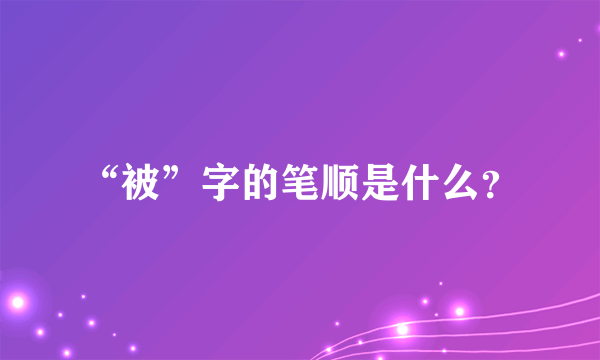 “被”字的笔顺是什么?